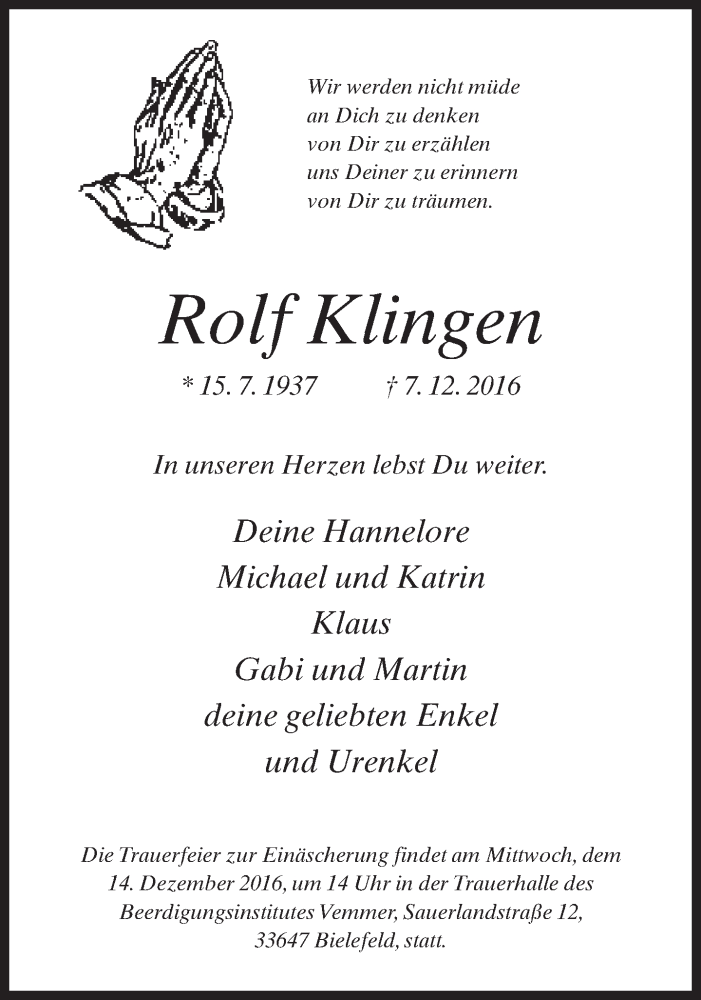 Wir werden nicht müde
an Dich zu denken
von Dir zu erzählen
uns Deiner zu erinnern
von Dir zu träumen.

Rolf Klingen

* 15. 7. 1937 † 7. 12. 2016

In unseren Herzen lebst Du weiter.

Deine Hannelore
Michael und Katrin
Klaus
Gabi und Martin
deine geliebten Enkel
und Urenkel

Die Trauerfeier zur Einäscherung findet am Mittwoch, dem 14. Dezember 2016, um 14 Uhr in der Trauerhalle des Beerdigungsinstitutes Vemmer, Sauerlandstraße 12, 33647 Bielefeld, statt.